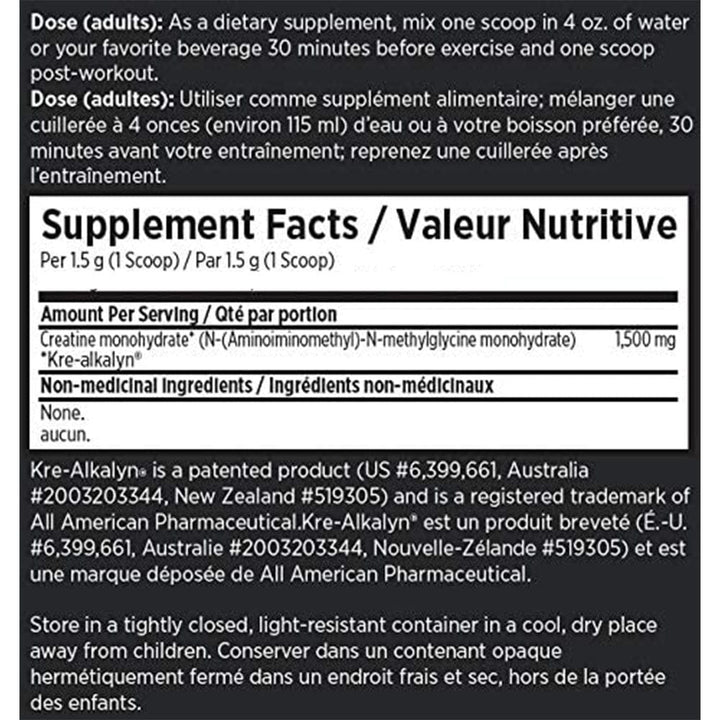 Dose (adults): As a dietary supplement, mix one scoop in 4 oz. of water or your favorite beverage 30 minutes before exercise and one scoop post-workout.

Dose (adultes): Utiliser comme supplément alimentaire; mélanger une cuillerée à 4 onces (environ 115 ml) d'eau ou à votre boisson préférée, 30 minutes avant votre entraînement; reprenez une cuillerée après l'entraînement.

Supplement Facts / Valeur Nutritive

Per 1.5 g (1 Scoop) / Par 1.5 g (1 Scoop)

Amount Per Serving / Qté par portion

Creatine monohydrate* (N-(Aminoiminomethyl)-N-methylglycine monohydrate) 1,500 mg
*Kre-alkalyn®

Non-medicinal ingredients / Ingrédients non-médicinaux

None.
aucun.

Kre-Alkalyn® is a patented product (US #6,399,661, Australia #2003203344, New Zealand #519305) and is a registered trademark of All American Pharmaceutical.Kre-Alkalyn® est un produit breveté (É.-U. #6,399,661, Australie #2003203344, Nouvelle-Zélande #519305) et est une marque déposée de All American Pharmaceutical.

Store in a tightly closed, light-resistant container in a cool, dry place away from children. Conserver dans un contenant opaque hermétiquement fermé dans un endroit frais et sec, hors de la portée des enfants.